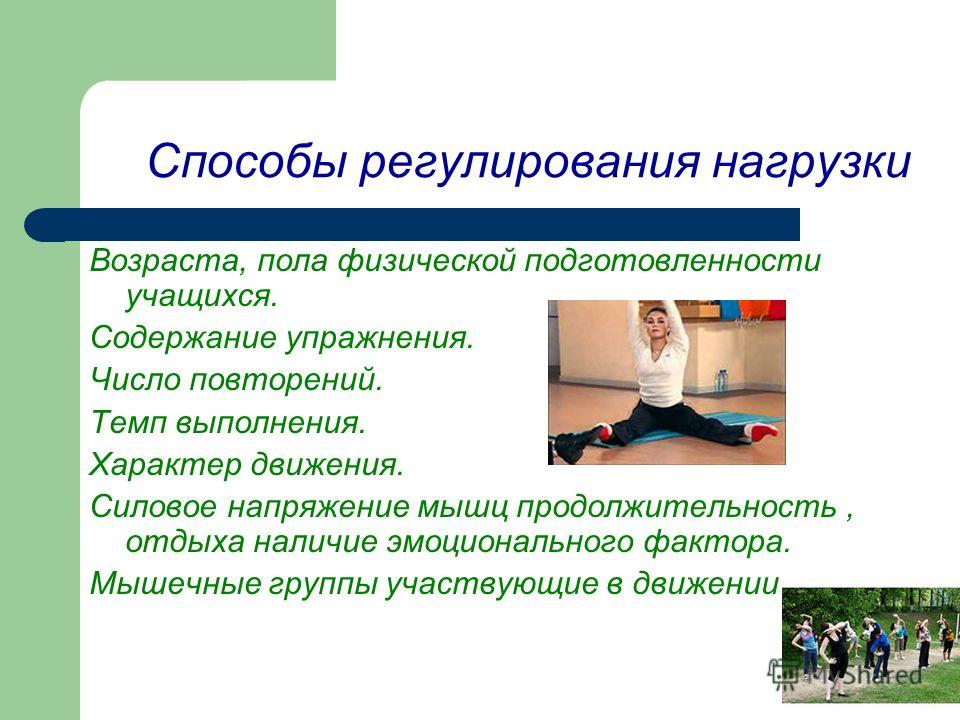 Способы регулирования нагрузки

Возраста, пола физической подготовленности учащихся.

Содержание упражнения.

Число повторений.

Темп выполнения.

Характер движения.

Силовое напряжение мышц продолжительность , отдыха наличие эмоционального фактора.

Мышечные группы участвующие в движении

MyShared